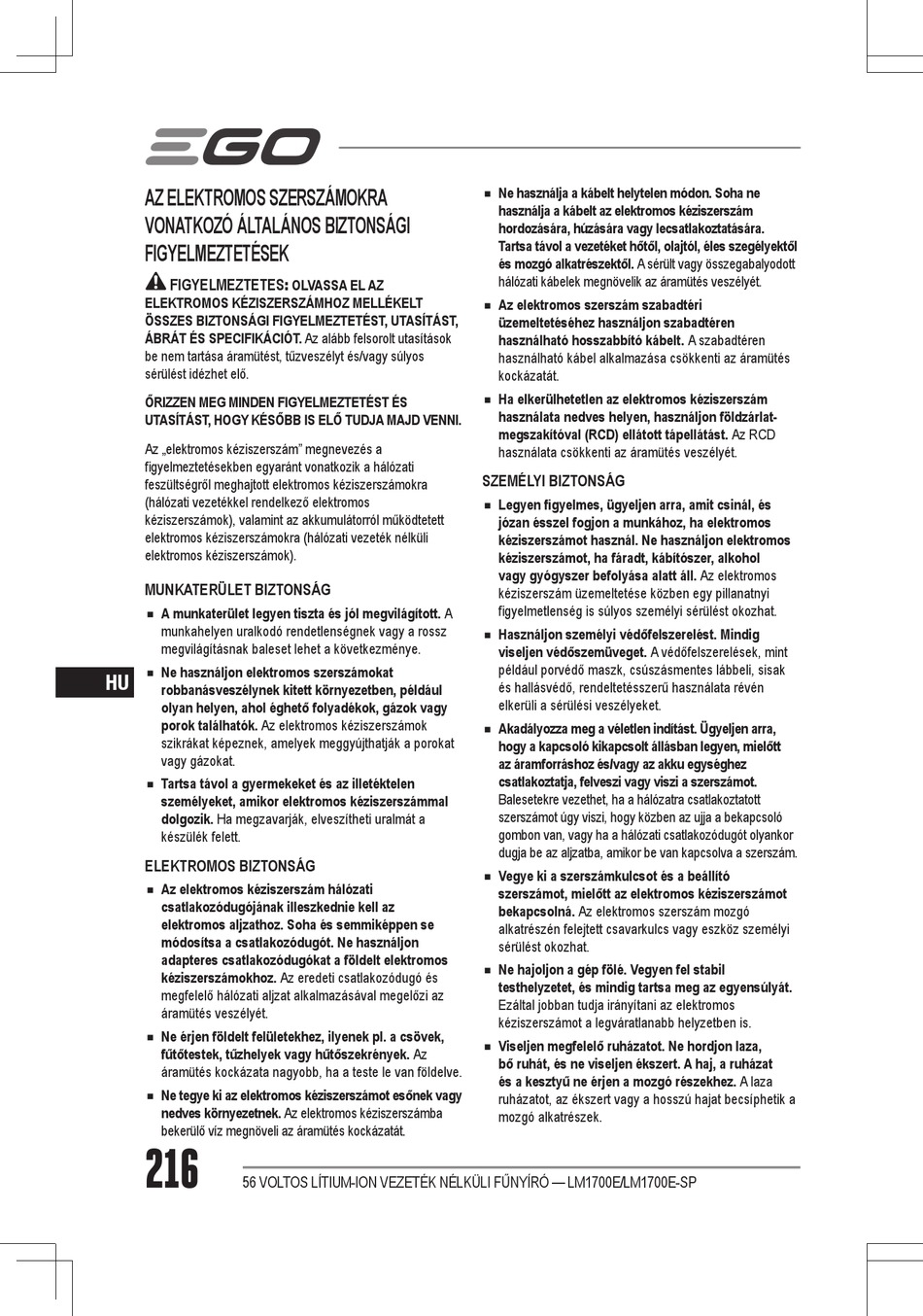 EGO

AZ ELEKTROMOS SZERSZÁMOKRA VONATKOZÓ ÁLTALÁNOS BIZTONSÁGI FIGYELMEZTETÉSEK

FIGYELMEZTETES: OLVASSA EL AZ ELEKTROMOS KÉZISZERSZÁMHOZ MELLÉKELT ÖSSZES BIZTONSÁGI FIGYELMEZTETÉST, UTASÍTÁST, ÁBRÁT ÉS SPECIFIKÁCIÓT. Az alább felsorolt utasítások be nem tartása áramütést, tűzveszélyt és/vagy súlyos sérülést idézhet elő.

ŐRIZZEN MEG MINDEN FIGYELMEZTETÉST ÉS UTASÍTÁST, HOGY KÉSŐBB IS ELŐ TUDJA MAJD VENNI.

Az „elektromos kéziszerszám" megnevezés a figyelmeztetésekben egyaránt vonatkozik a hálózati feszültségről meghajtott elektromos kéziszerszámokra (hálózati vezetékkel rendelkező elektromos kéziszerszámok), valamint az akkumulátorról működtetett elektromos kéziszerszámokra (hálózati vezeték nélküli elektromos kéziszerszámok).

MUNKATERÜLET BIZTONSÁG

■ A munkaterület legyen tiszta és jól megvilágított. A munkahelyen uralkodó rendetlenségnek vagy a rossz megvilágításnak baleset lehet a következménye.

■ Ne használjon elektromos szerszámokat robbanásveszélynek kitett környezetben, például olyan helyen, ahol éghető folyadékok, gázok vagy porok találhatók. Az elektromos kéziszerszámok szikrákat képeznek, amelyek meggyújthatják a porokat vagy gázokat.

■ Tartsa távol a gyermekeket és az illetéktelen személyeket, amikor elektromos kéziszerszámmal dolgozik. Ha megzavarják, elveszítheti uralmát a készülék felett.

ELEKTROMOS BIZTONSÁG

■ Az elektromos kéziszerszám hálózati csatlakozódugójának illeszkednie kell az elektromos aljzathoz. Soha és semmiképpen se módosítsa a csatlakozódugót. Ne használjon adapteres csatlakozódugókat a földelt elektromos kéziszerszámokhoz. Az eredeti csatlakozódugó és megfelelő hálózati aljzat alkalmazásával megelőzi az áramütés veszélyét.

■ Ne érjen földelt felületekhez, ilyenek pl. a csövek, fűtőtestek, tűzhelyek vagy hűtőszekrények. Az áramütés kockázata nagyobb, ha a teste le van földelve.

■ Ne tegye ki az elektromos kéziszerszámot esőnek vagy nedves környezetnek. Az elektromos kéziszerszámba bekerülő víz megnöveli az áramütés kockázatát.

■ Ne használja a kábelt helytelen módon. Soha ne használja a kábelt az elektromos kéziszerszám hordozására, húzására vagy lecsatlakoztatására. Tartsa távol a vezetéket hőtől, olajtól, éles szegélyektől és mozgó alkatrészektől. A sérült vagy összegabalyodott hálózati kábelek megnövelik az áramütés veszélyét.

■ Az elektromos szerszám szabadtéri üzemeltetéséhez használjon szabadtéren használható hosszabbító kábelt. A szabadtéren használható kábel alkalmazása csökkenti az áramütés kockázatát.

■ Ha elkerülhetetlen az elektromos kéziszerszám használata nedves helyen, használjon földzárlat-megszakítóval (RCD) ellátott tápellátást. Az RCD használata csökkenti az áramütés veszélyét.

SZEMÉLYI BIZTONSÁG

■ Legyen figyelmes, ügyeljen arra, amit csinál, és józan ésszel fogjon a munkához, ha elektromos kéziszerszámot használ. Ne használjon elektromos kéziszerszámot, ha fáradt, kábítószer, alkohol vagy gyógyszer befolyása alatt áll. Az elektromos kéziszerszám üzemeltetése közben egy pillanatnyi figyelmetlenség is súlyos személyi sérülést okozhat.

■ Használjon személyi védőfelszerelést. Mindig viseljen védőszemüveget. A védőfelszerelések, mint például porvédő maszk, csúszásmentes lábbeli, sisak és hallásvédő, rendeltetésszerű használata révén elkerüli a sérülési veszélyeket.

■ Akadályozza meg a véletlen indítást. Ügyeljen arra, hogy a kapcsoló kikapcsolt állásban legyen, mielőtt az áramforráshoz és/vagy az akku egységhez csatlakoztatja, felveszi vagy viszi a szerszámot. Balesetekre vezethet, ha a hálózatra csatlakoztatott szerszámot úgy viszi, hogy közben az ujja a bekapcsoló gombon van, vagy ha a hálózati csatlakozódugót olyankor dugja be az aljzatba, amikor be van kapcsolva a szerszám.

■ Vegye ki a szerszámkulcsot és a beállító szerszámot, mielőtt az elektromos kéziszerszámot bekapcsolná. Az elektromos szerszám mozgó alkatrészén felejtett csavarkulcs vagy eszköz személyi sérülést okozhat.

■ Ne hajoljon a gép fölé. Vegyen fel stabil testhelyzetet, és mindig tartsa meg az egyensúlyát. Ezáltal jobban tudja irányítani az elektromos kéziszerszámot a legváratlanabb helyzetben is.

■ Viseljen megfelelő ruházatot. Ne hordjon laza, bő ruhát, és ne viseljen ékszert. A haj, a ruházat és a kesztyű ne érjen a mozgó részekhez. A laza ruházatot, az ékszert vagy a hosszú hajat becsíphetik a mozgó alkatrészek.

HU

216 56 VOLTOS LÍTIUM-ION VEZETÉK NÉLKÜLI FŰNYÍRÓ — LM1700E/LM1700E-SP